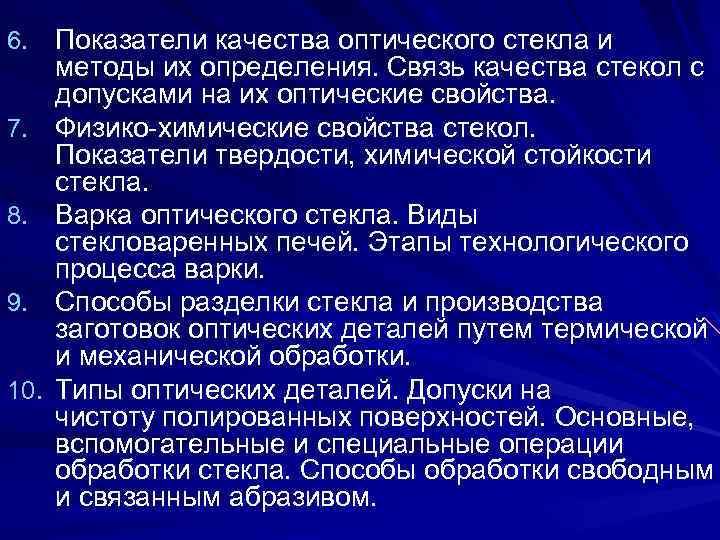 6. Показатели качества оптического стекла и методы их определения. Связь качества стекол с допусками на их оптические свойства.

7. Физико-химические свойства стекол. Показатели твердости, химической стойкости стекла.

8. Варка оптического стекла. Виды стекловаренных печей. Этапы технологического процесса варки.

9. Способы разделки стекла и производства заготовок оптических деталей путем термической и механической обработки.

10. Типы оптических деталей. Допуски на чистоту полированных поверхностей. Основные, вспомогательные и специальные операции обработки стекла. Способы обработки свободным и связанным абразивом.